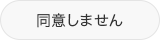 同意しません